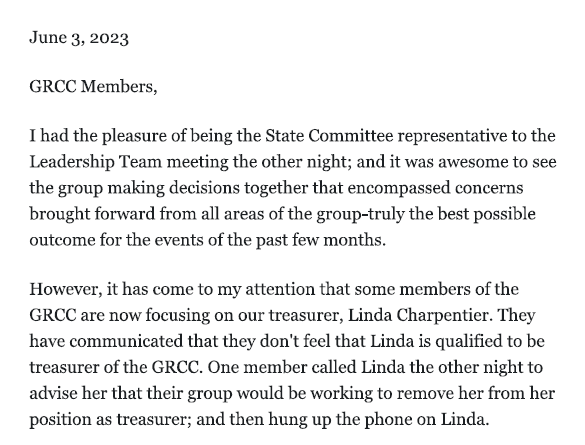 June 3, 2023

GRCC Members,

I had the pleasure of being the State Committee representative to the Leadership Team meeting the other night; and it was awesome to see the group making decisions together that encompassed concerns brought forward from all areas of the group-truly the best possible outcome for the events of the past few months.

However, it has come to my attention that some members of the GRCC are now focusing on our treasurer, Linda Charpentier. They have communicated that they don't feel that Linda is qualified to be treasurer of the GRCC. One member called Linda the other night to advise her that their group would be working to remove her from her position as treasurer; and then hung up the phone on Linda.